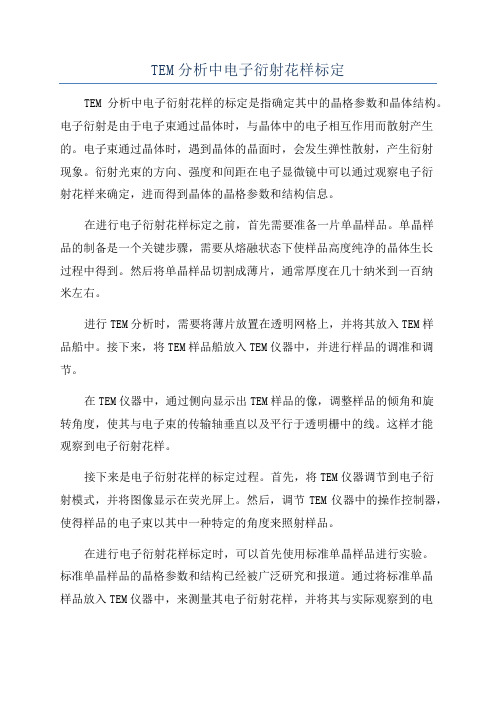 TEM 分析中电子衍射花样标定

TEM 分析中电子衍射花样的标定是指确定其中的晶格参数和晶体结构。电子衍射是由于电子束通过晶体时，与晶体中的电子相互作用而散射产生的。电子束通过晶体时，遇到晶体的晶面时，会发生弹性散射，产生衍射现象。衍射光束的方向、强度和间距在电子显微镜中可以通过观察电子衍射花样来确定，进而得到晶体的晶格参数和结构信息。

在进行电子衍射花样标定之前，首先需要准备一片单晶样品。单晶样品的制备是一个关键步骤，需要从熔融状态下使样品高度纯净的晶体生长过程中得到。然后将单晶样品切割成薄片，通常厚度在几十纳米到一百纳米左右。

进行 TEM 分析时，需要将薄片放置在透明网格上，并将其放入 TEM 样品船中。接下来，将 TEM 样品船放入 TEM 仪器中，并进行样品的调准和调节。

在 TEM 仪器中，通过侧向显示出 TEM 样品的像，调整样品的倾角和旋转角度，使其与电子束的传输轴垂直以及平行于透明栅中的线。这样才能观察到电子衍射花样。

接下来是电子衍射花样的标定过程。首先，将 TEM 仪器调节到电子衍射模式，并将图像显示在荧光屏上。然后，调节 TEM 仪器中的操作控制器，使得样品的电子束以其中一种特定的角度来照射样品。

在进行电子衍射花样标定时，可以首先使用标准单晶样品进行实验。标准单晶样品的晶格参数和结构已经被广泛研究和报道。通过将标准单晶样品放入 TEM 仪器中，来测量其电子衍射花样，并将其与实际观察到的电